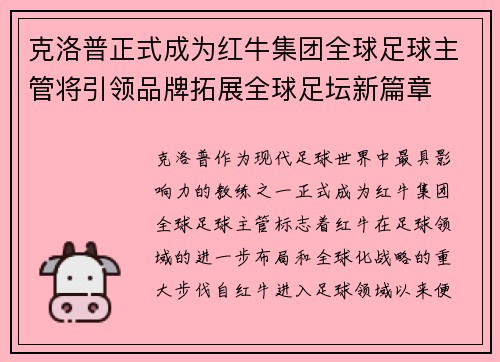 克洛普正式成为红牛集团全球足球主管将引领品牌拓展全球足坛新篇章

克洛普作为现代足球世界中最具影响力的教练之一正式成为红牛集团全球足球主管标志着红牛在足球领域的进一步布局和全球化战略的重大步伐自红牛进入足球领域以来便